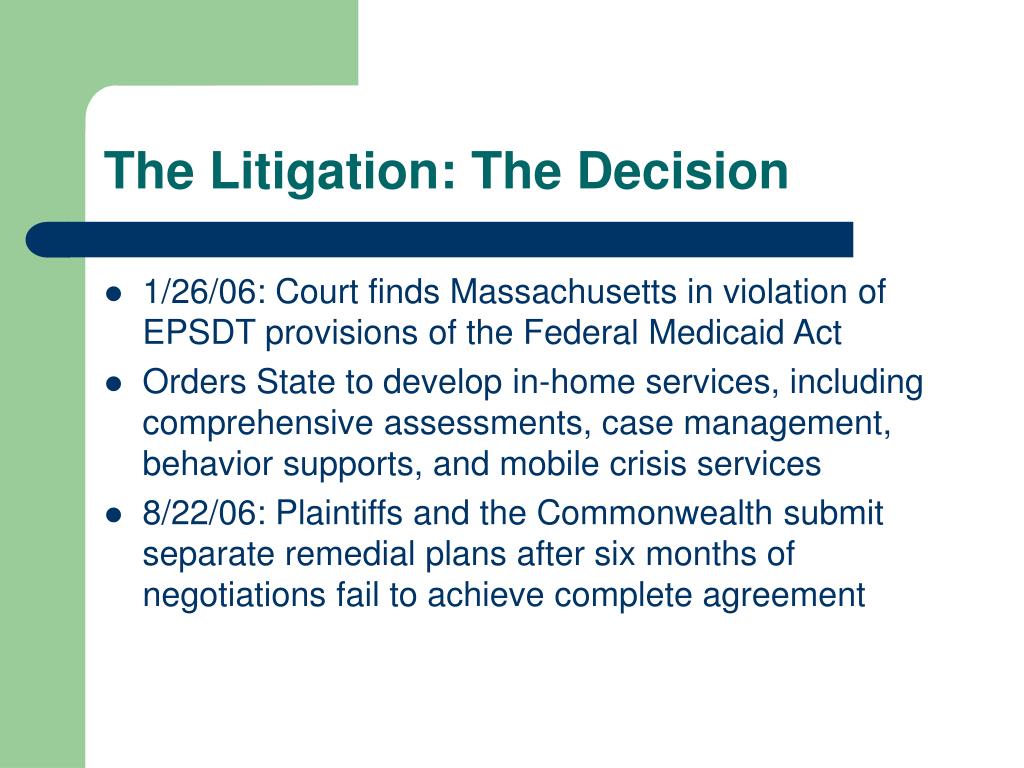 The Litigation: The Decision

- 1/26/06: Court finds Massachusetts in violation of EPSDT provisions of the Federal Medicaid Act
- Orders State to develop in-home services, including comprehensive assessments, case management, behavior supports, and mobile crisis services
- 8/22/06: Plaintiffs and the Commonwealth submit separate remedial plans after six months of negotiations fail to achieve complete agreement